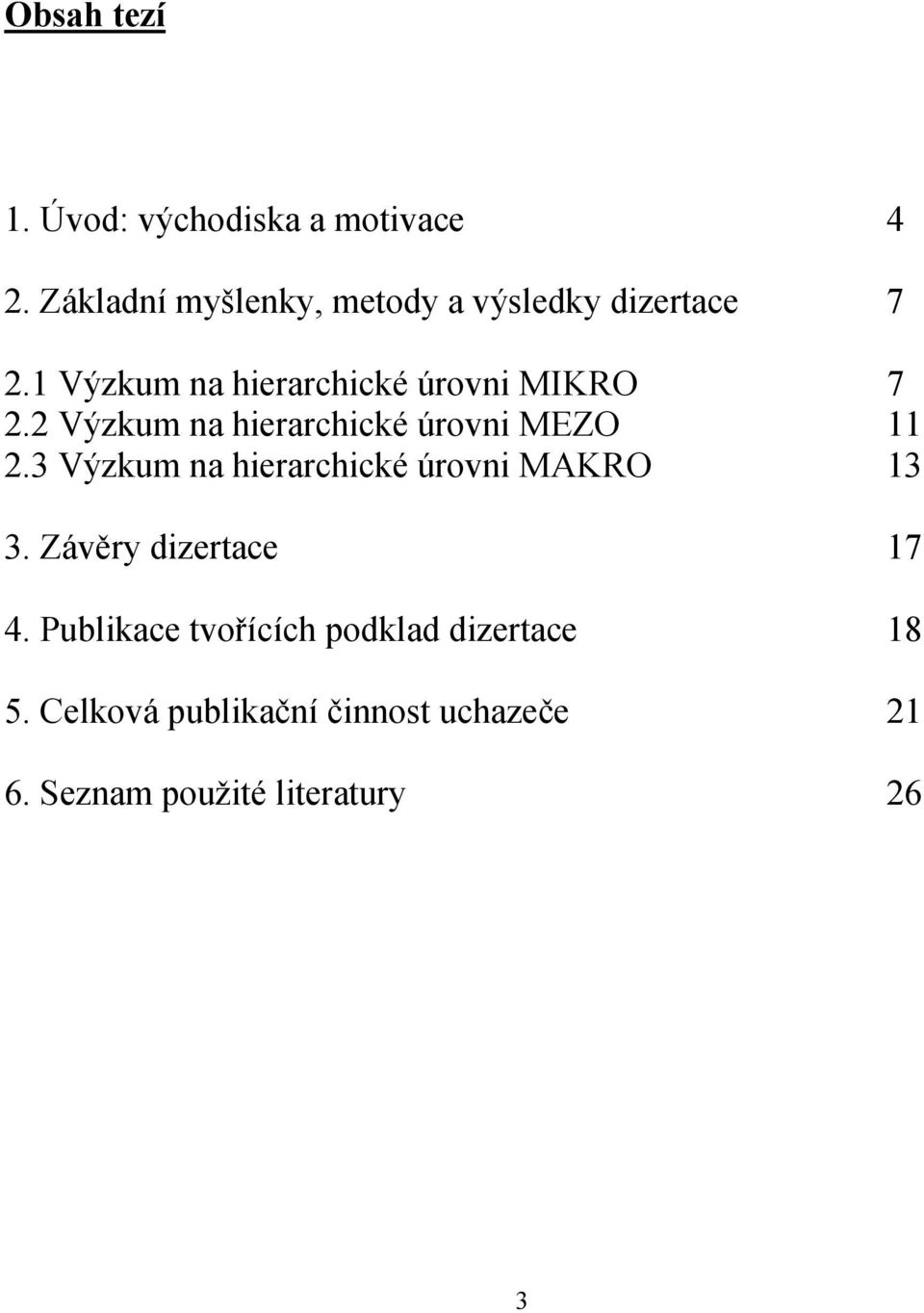 Obsah tezí

1. Úvod: východiska a motivace 4

2. Základní myšlenky, metody a výsledky dizertace 7

2.1 Výzkum na hierarchické úrovni MIKRO 7
2.2 Výzkum na hierarchické úrovni MEZO 11
2.3 Výzkum na hierarchické úrovni MAKRO 13

3. Závěry dizertace 17

4. Publikace tvořících podklad dizertace 18

5. Celková publikační činnost uchazeče 21

6. Seznam použité literatury 26

3